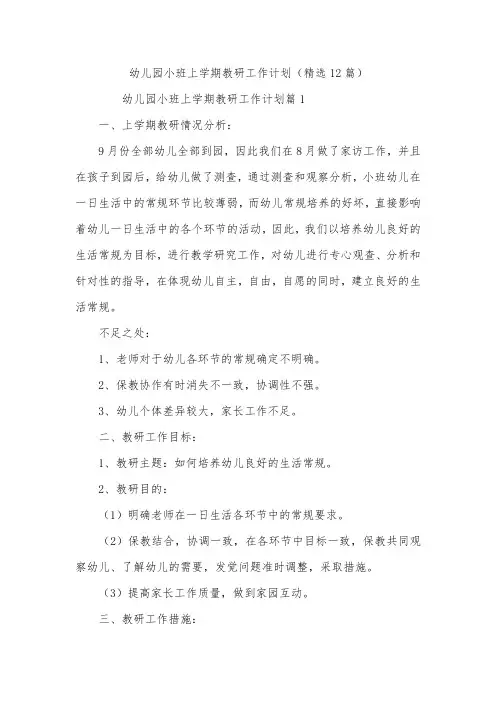 幼儿园小班上学期教研工作计划（精选12篇）

幼儿园小班上学期教研工作计划篇1

一、上学期教研情况分析：

9月份全部幼儿全部到园，因此我们在8月做了家访工作，并且在孩子到园后，给幼儿做了测查，通过测查和观察分析，小班幼儿在一日生活中的常规环节比较薄弱，而幼儿常规培养的好坏，直接影响着幼儿一日生活中的各个环节的活动，因此，我们以培养幼儿良好的生活常规为目标，进行教学研究工作，对幼儿进行专心观查、分析和针对性的指导，在体现幼儿自主，自由，自愿的同时，建立良好的生活常规。

不足之处：

1、老师对于幼儿各环节的常规确定不明确。

2、保教协作有时消失不一致，协调性不强。

3、幼儿个体差异较大，家长工作不足。

二、教研工作目标：

1、教研主题：如何培养幼儿良好的生活常规。

2、教研目的：

（1）明确老师在一日生活各环节中的常规要求。

（2）保教结合，协调一致，在各环节中目标一致，保教共同观察幼儿、了解幼儿的需要，发觉问题准时调整，采取措施。

（3）提高家长工作质量，做到家园互动。

三、教研工作措施：